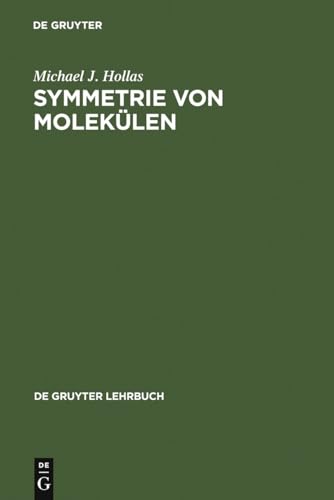 DE GRUYTER

Michael J. Hollas
SYMMETRIE VON MOLEKÜLEN

DE GRUYTER LEHRBUCH

DE
G